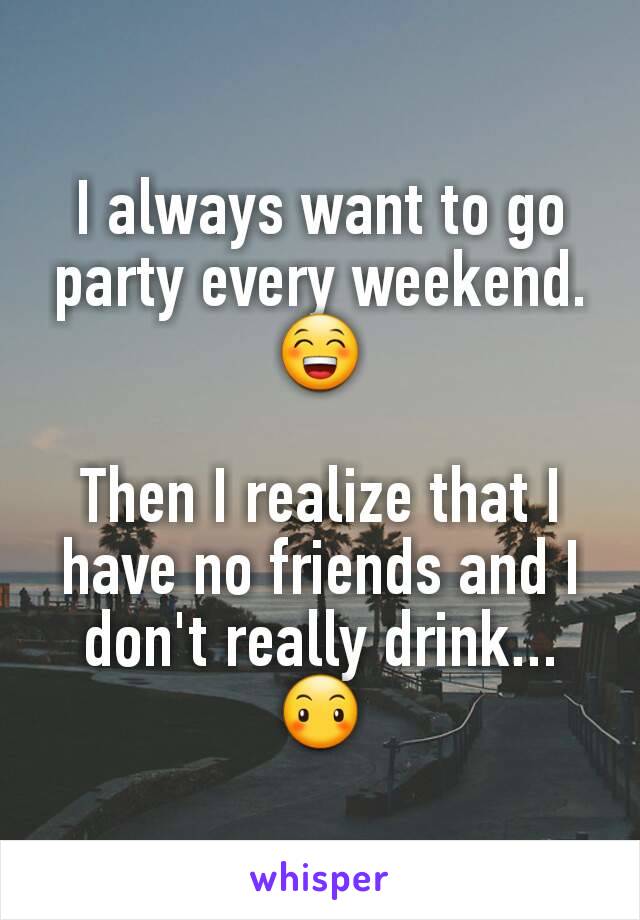 I always want to go party every weekend. 😁

Then I realize that I have no friends and I don't really drink... 😶

whisper